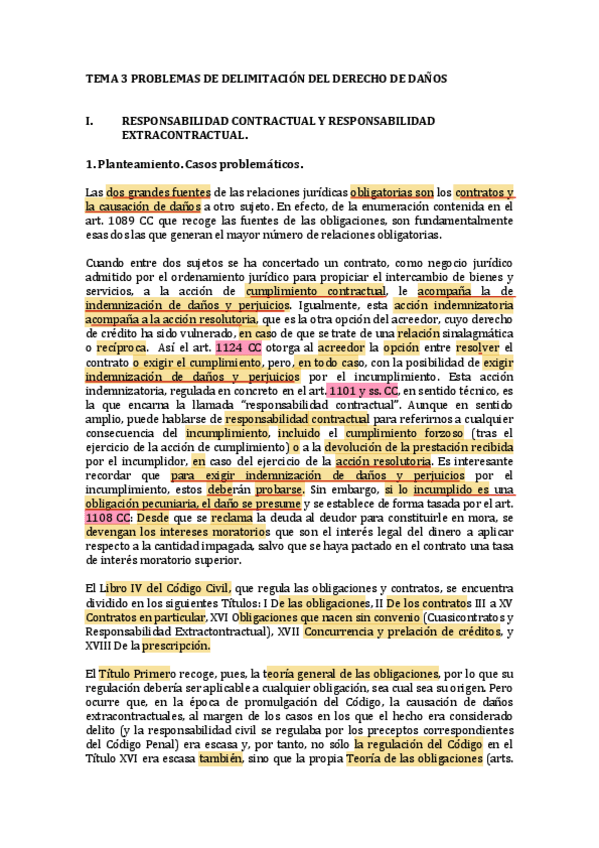 TEMA 3 PROBLEMAS DE DELIMITACIÓN DEL DERECHO DE DAÑOS

I. RESPONSABILIDAD CONTRACTUAL Y RESPONSABILIDAD EXTRACONTRACTUAL.

1. Planteamiento. Casos problemáticos.

Las dos grandes fuentes de las relaciones jurídicas obligatorias son los contratos y la causación de daños a otro sujeto. En efecto, de la enumeración contenida en el art. 1089 CC que recoge las fuentes de las obligaciones, son fundamentalmente esas dos las que generan el mayor número de relaciones obligatorias.

Cuando entre dos sujetos se ha concertado un contrato, como negocio jurídico admitido por el ordenamiento jurídico para propiciar el intercambio de bienes y servicios, a la acción de cumplimiento contractual, le acompaña la de indemnización de daños y perjuicios. Igualmente, esta acción indemnizatoria acompaña a la acción resolutoria, que es la otra opción del acreedor, cuyo derecho de crédito ha sido vulnerado, en caso de que se trate de una relación sinalagmática o recíproca. Así el art. 1124 CC otorga al acreedor la opción entre resolver el contrato o exigir el cumplimiento, pero, en todo caso, con la posibilidad de exigir indemnización de daños y perjuicios por el incumplimiento. Esta acción indemnizatoria, regulada en concreto en el art. 1101 y ss. CC, en sentido técnico, es la que encarna la llamada "responsabilidad contractual". Aunque en sentido amplio, puede hablarse de responsabilidad contractual para referirnos a cualquier consecuencia del incumplimiento, incluido el cumplimiento forzoso (tras el ejercicio de la acción de cumplimiento) o a la devolución de la prestación recibida por el incumplidor, en caso del ejercicio de la acción resolutoria. Es interesante recordar que para exigir indemnización de daños y perjuicios por el incumplimiento, estos deberán probarse. Sin embargo, si lo incumplido es una obligación pecuniaria, el daño se presume y se establece de forma tasada por el art. 1108 CC: Desde que se reclama la deuda al deudor para constituirle en mora, se devengan los intereses moratorios que son el interés legal del dinero a aplicar respecto a la cantidad impagada, salvo que se haya pactado en el contrato una tasa de interés moratorio superior.

El Libro IV del Código Civil, que regula las obligaciones y contratos, se encuentra dividido en los siguientes Títulos: I De las obligaciones, II De los contratos III a XV Contratos en particular, XVI Obligaciones que nacen sin convenio (Cuasicontratos y Responsabilidad Extractontractual), XVII Concurrencia y prelación de créditos, y XVIII De la prescripción.

El Título Primero recoge, pues, la teoría general de las obligaciones, por lo que su regulación debería ser aplicable a cualquier obligación, sea cual sea su origen. Pero ocurre que, en la época de promulgación del Código, la causación de daños extracontractuales, al margen de los casos en los que el hecho era considerado delito (y la responsabilidad civil se regulaba por los preceptos correspondientes del Código Penal) era escasa y, por tanto, no sólo la regulación del Código en el Título XVI era escasa también, sino que la propia Teoría de las obligaciones (arts.